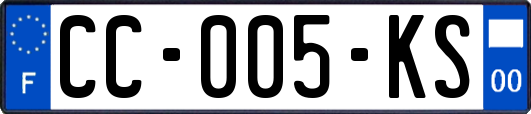 F
CC-005-KS
00